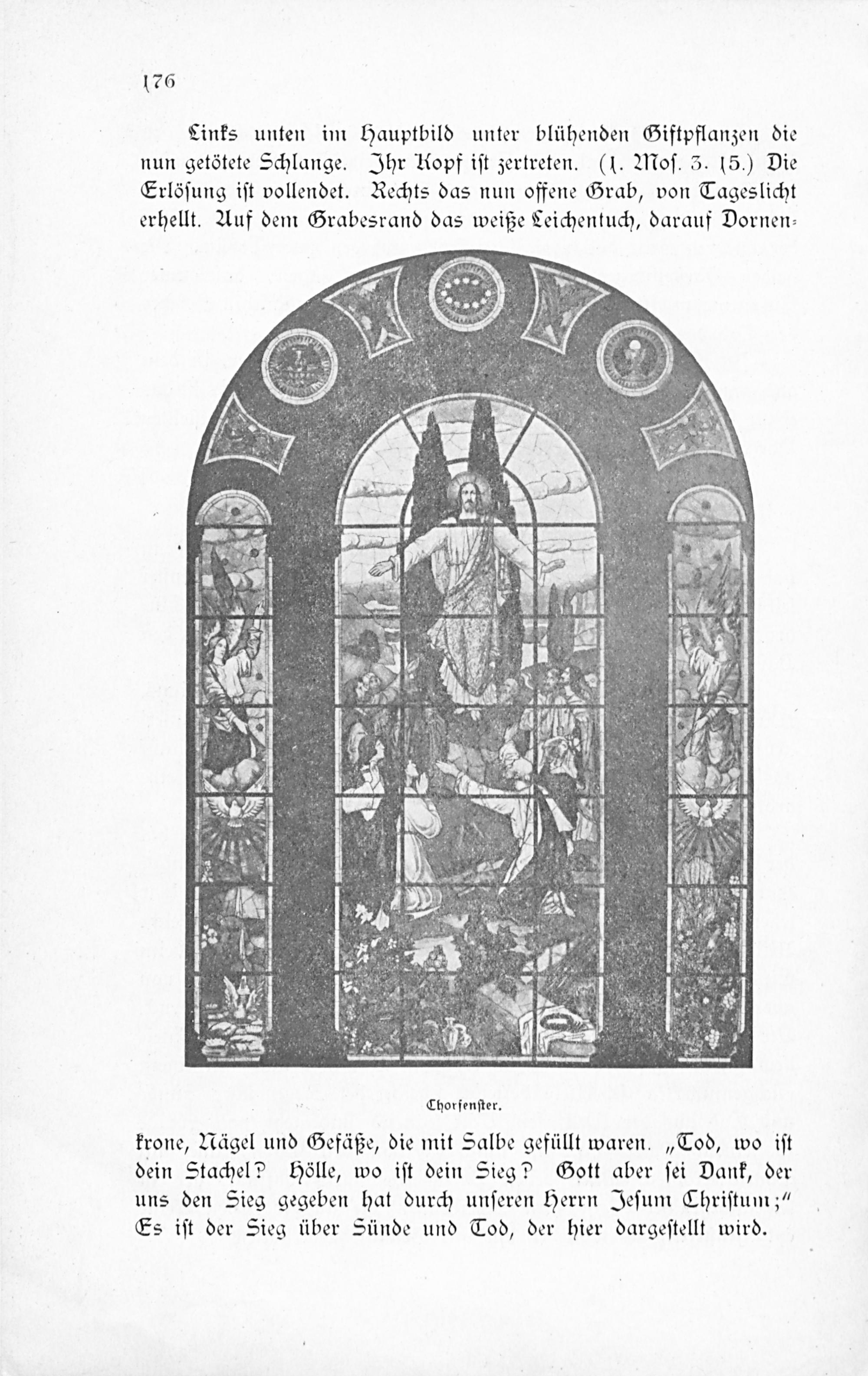 176

Links unten im Hauptbild unter blühenden Giftpflanzen die nun getötete Schlange. Ihr Kopf ist zertreten. (1. Mos. 3. 15.) Die Erlösung ist vollendet. Rechts das nun offene Grab, von Tageslicht erhellt. Auf dem Grabesrand das weiße Leichentuch, darauf Dornenkrone, Nägel und Gefäße, die mit Salbe gefüllt waren. „Tod, wo ist dein Stachel? Hölle, wo ist dein Sieg? Gott aber sei Dank, der uns den Sieg gegeben hat durch unseren Herrn Jesum Christum;" Es ist der Sieg über Sünde und Tod, der hier dargestellt wird.

Chorfenster.